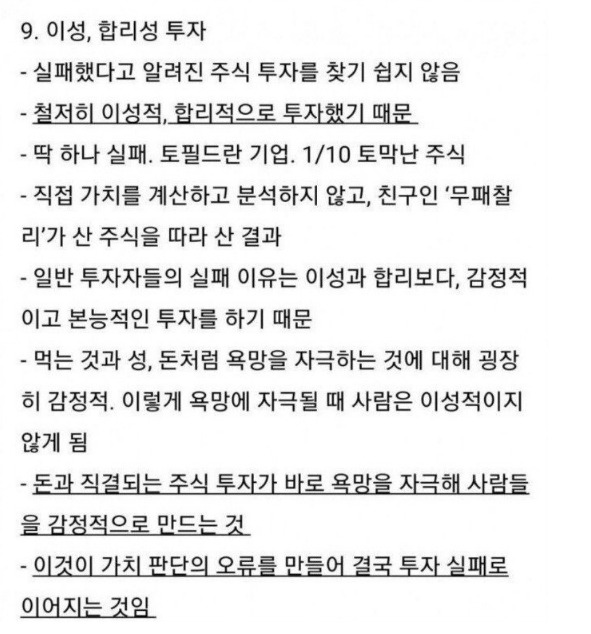 9. 이성, 합리성 투자

- 실패했다고 알려진 주식 투자를 찾기 쉽지 않음

- 철저히 이성적, 합리적으로 투자했기 때문

- 딱 하나 실패. 토필드란 기업. 1/10 토막난 주식

- 직접 가치를 계산하고 분석하지 않고, 친구인 '무패찰리'가 산 주식을 따라 산 결과

- 일반 투자자들의 실패 이유는 이성과 합리보다, 감정적이고 본능적인 투자를 하기 때문

- 먹는 것과 성, 돈처럼 욕망을 자극하는 것에 대해 굉장히 감정적. 이렇게 욕망에 자극될 때 사람은 이성적이지 않게 됨

- 돈과 직결되는 주식 투자가 바로 욕망을 자극해 사람들을 감정적으로 만드는 것

- 이것이 가치 판단의 오류를 만들어 결국 투자 실패로 이어지는 것임